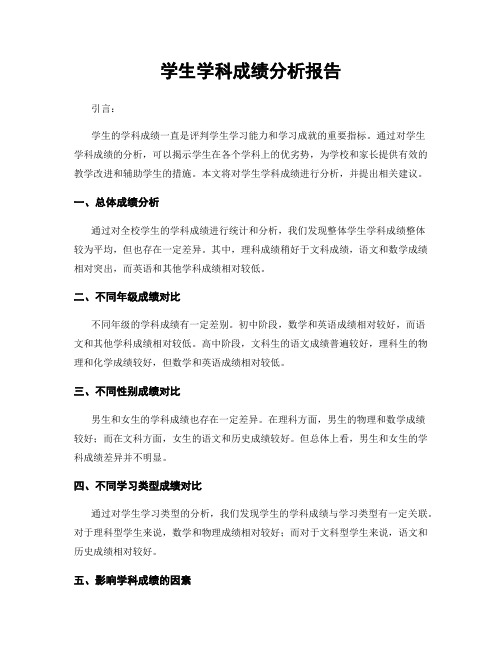 学生学科成绩分析报告

引言：

学生的学科成绩一直是评判学生学习能力和学习成就的重要指标。通过对学生学科成绩的分析，可以揭示学生在各个学科上的优劣势，为学校和家长提供有效的教学改进和辅助学生的措施。本文将对学生学科成绩进行分析，并提出相关建议。

一、总体成绩分析

通过对全校学生的学科成绩进行统计和分析，我们发现整体学生学科成绩整体较为平均，但也存在一定差异。其中，理科成绩稍好于文科成绩，语文和数学成绩相对突出，而英语和其他学科成绩相对较低。

二、不同年级成绩对比

不同年级的学科成绩有一定差别。初中阶段，数学和英语成绩相对较好，而语文和其他学科成绩相对较低。高中阶段，文科生的语文成绩普遍较好，理科生的物理和化学成绩较好，但数学和英语成绩相对较低。

三、不同性别成绩对比

男生和女生的学科成绩也存在一定差异。在理科方面，男生的物理和数学成绩较好；而在文科方面，女生的语文和历史成绩较好。但总体上看，男生和女生的学科成绩差异并不明显。

四、不同学习类型成绩对比

通过对学生学习类型的分析，我们发现学生的学科成绩与学习类型有一定关联。对于理科型学生来说，数学和物理成绩相对较好；而对于文科型学生来说，语文和历史成绩相对较好。

五、影响学科成绩的因素